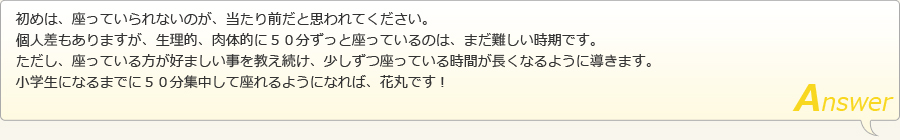 初めは、座っていられないのが、当たり前だと思われてください。
個人差もありますが、生理的、肉体的に５０分ずっと座っているのは、まだ難しい時期です。
ただし、座っている方が好ましい事を教え続け、少しずつ座っている時間が長くなるように導きます。
小学生になるまでに５０分集中して座れるようになれば、花丸です！

Answer